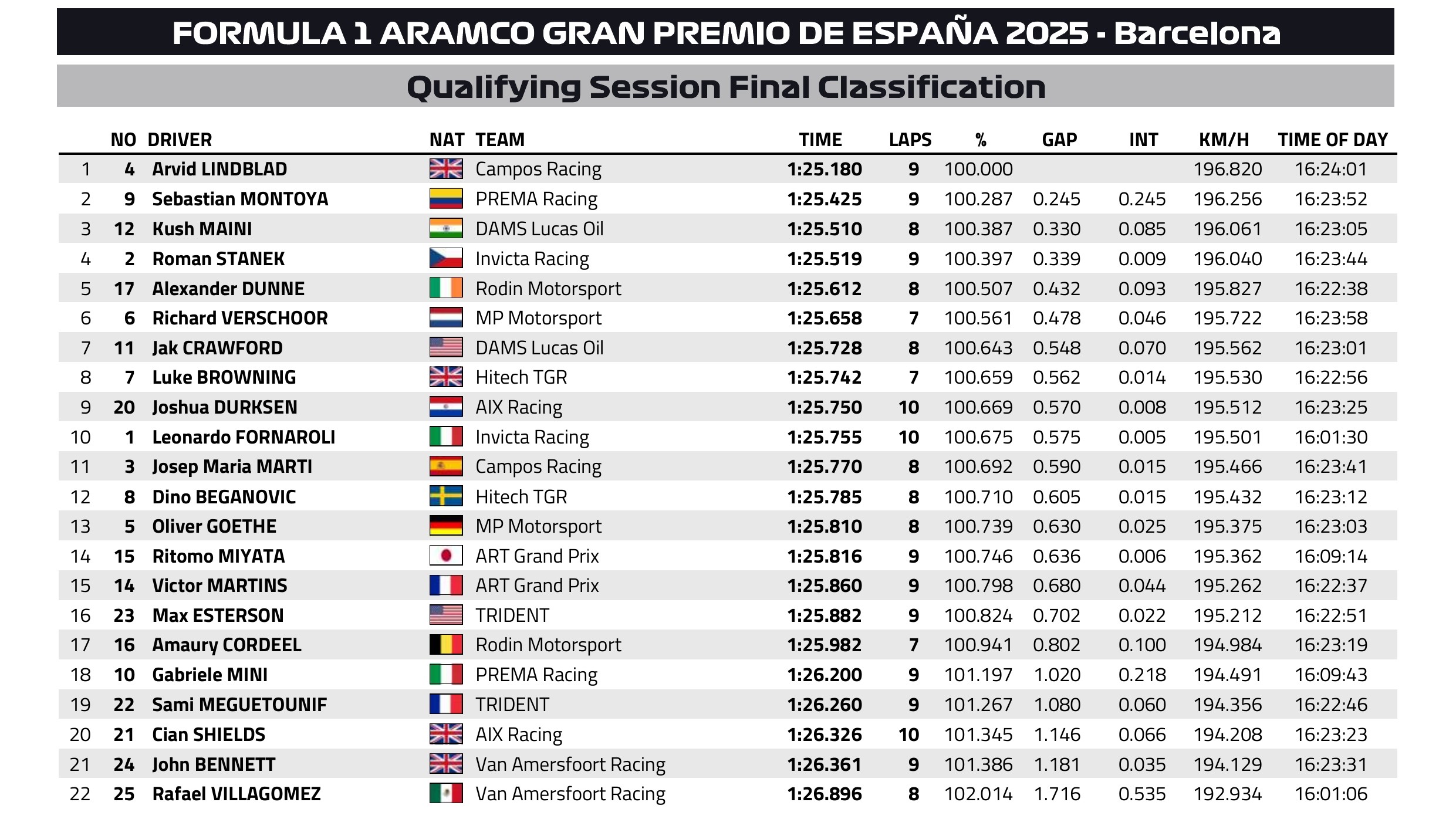 FORMULA 1 ARAMCO GRAN PREMIO DE ESPAÑA 2025 - Barcelona

Qualifying Session Final Classification

| | NO | DRIVER | NAT | TEAM | TIME | LAPS | % | GAP | INT | KM/H | TIME OF DAY |
|---|---|---|---|---|---|---|---|---|---|---|---|
| 1 | 4 | Arvid LINDBLAD | | Campos Racing | 1:25.180 | 9 | 100.000 | | | 196.820 | 16:24:01 |
| 2 | 9 | Sebastian MONTOYA | | PREMA Racing | 1:25.425 | 9 | 100.287 | 0.245 | 0.245 | 196.256 | 16:23:52 |
| 3 | 12 | Kush MAINI | | DAMS Lucas Oil | 1:25.510 | 8 | 100.387 | 0.330 | 0.085 | 196.061 | 16:23:05 |
| 4 | 2 | Roman STANEK | | Invicta Racing | 1:25.519 | 9 | 100.397 | 0.339 | 0.009 | 196.040 | 16:23:44 |
| 5 | 17 | Alexander DUNNE | | Rodin Motorsport | 1:25.612 | 8 | 100.507 | 0.432 | 0.093 | 195.827 | 16:22:38 |
| 6 | 6 | Richard VERSCHOOR | | MP Motorsport | 1:25.658 | 7 | 100.561 | 0.478 | 0.046 | 195.722 | 16:23:58 |
| 7 | 11 | Jak CRAWFORD | | DAMS Lucas Oil | 1:25.728 | 8 | 100.643 | 0.548 | 0.070 | 195.562 | 16:23:01 |
| 8 | 7 | Luke BROWNING | | Hitech TGR | 1:25.742 | 7 | 100.659 | 0.562 | 0.014 | 195.530 | 16:22:56 |
| 9 | 20 | Joshua DURKSEN | | AIX Racing | 1:25.750 | 10 | 100.669 | 0.570 | 0.008 | 195.512 | 16:23:25 |
| 10 | 1 | Leonardo FORNAROLI | | Invicta Racing | 1:25.755 | 10 | 100.675 | 0.575 | 0.005 | 195.501 | 16:01:30 |
| 11 | 3 | Josep Maria MARTI | | Campos Racing | 1:25.770 | 8 | 100.692 | 0.590 | 0.015 | 195.466 | 16:23:41 |
| 12 | 8 | Dino BEGANOVIC | | Hitech TGR | 1:25.785 | 8 | 100.710 | 0.605 | 0.015 | 195.432 | 16:23:12 |
| 13 | 5 | Oliver GOETHE | | MP Motorsport | 1:25.810 | 8 | 100.739 | 0.630 | 0.025 | 195.375 | 16:23:03 |
| 14 | 15 | Ritomo MIYATA | | ART Grand Prix | 1:25.816 | 9 | 100.746 | 0.636 | 0.006 | 195.362 | 16:09:14 |
| 15 | 14 | Victor MARTINS | | ART Grand Prix | 1:25.860 | 9 | 100.798 | 0.680 | 0.044 | 195.262 | 16:22:37 |
| 16 | 23 | Max ESTERSON | | TRIDENT | 1:25.882 | 9 | 100.824 | 0.702 | 0.022 | 195.212 | 16:22:51 |
| 17 | 16 | Amaury CORDEEL | | Rodin Motorsport | 1:25.982 | 7 | 100.941 | 0.802 | 0.100 | 194.984 | 16:23:19 |
| 18 | 10 | Gabriele MINI | | PREMA Racing | 1:26.200 | 9 | 101.197 | 1.020 | 0.218 | 194.491 | 16:09:43 |
| 19 | 22 | Sami MEGUETOUNIF | | TRIDENT | 1:26.260 | 9 | 101.267 | 1.080 | 0.060 | 194.356 | 16:22:46 |
| 20 | 21 | Cian SHIELDS | | AIX Racing | 1:26.326 | 10 | 101.345 | 1.146 | 0.066 | 194.208 | 16:23:23 |
| 21 | 24 | John BENNETT | | Van Amersfoort Racing | 1:26.361 | 9 | 101.386 | 1.181 | 0.035 | 194.129 | 16:23:31 |
| 22 | 25 | Rafael VILLAGOMEZ | | Van Amersfoort Racing | 1:26.896 | 8 | 102.014 | 1.716 | 0.535 | 192.934 | 16:01:06 |